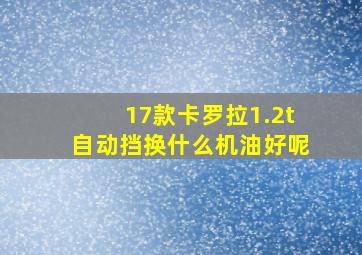 17款卡罗拉1.2t
自动挡换什么机油好呢